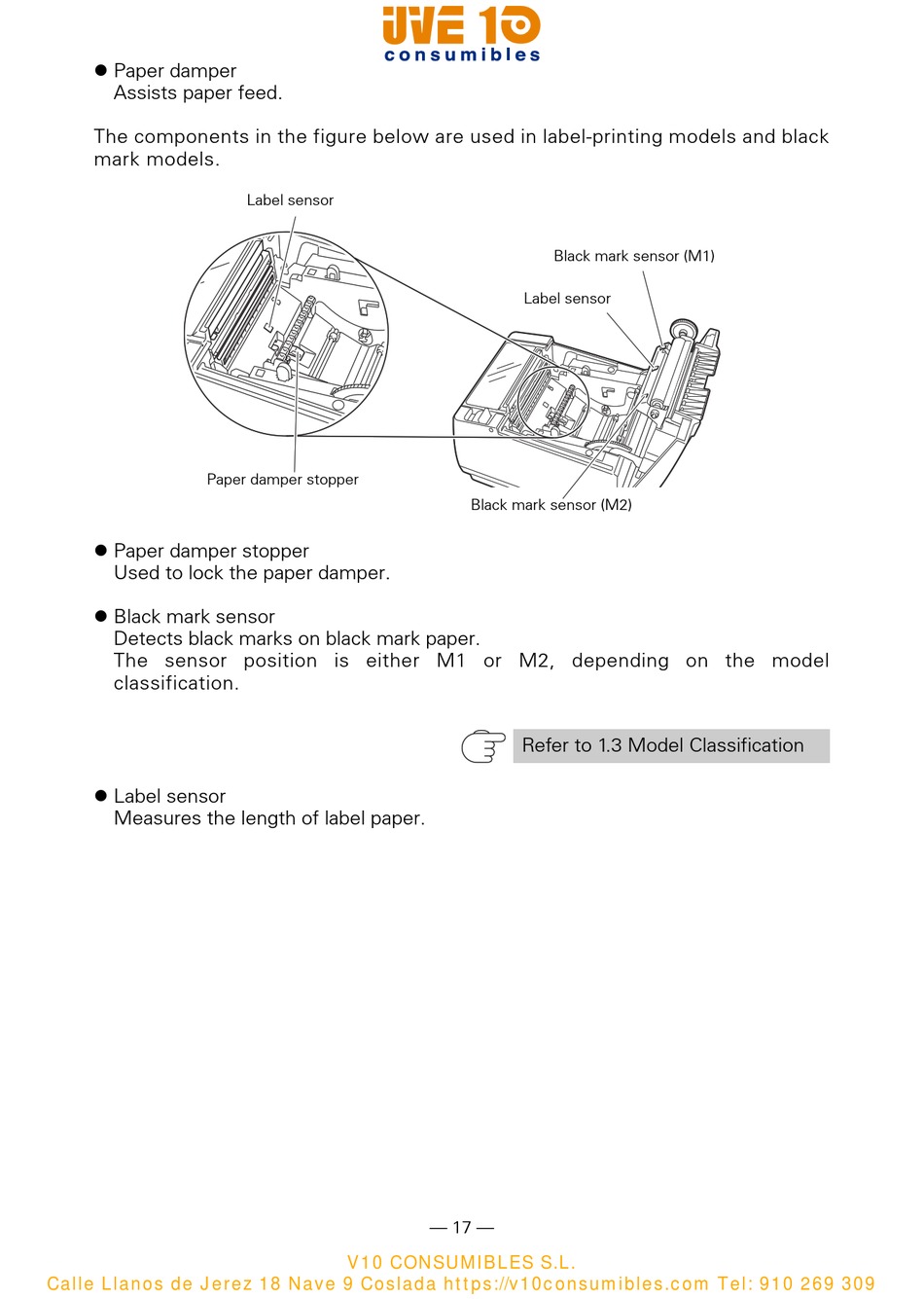 UVE 10
consumibles

● Paper damper
Assists paper feed.

The components in the figure below are used in label-printing models and black mark models.

Label sensor
Black mark sensor (M1)
Label sensor
Paper damper stopper
Black mark sensor (M2)

● Paper damper stopper
Used to lock the paper damper.

● Black mark sensor
Detects black marks on black mark paper.
The sensor position is either M1 or M2, depending on the model classification.

Refer to 1.3 Model Classification

● Label sensor
Measures the length of label paper.

— 17 —

V10 CONSUMIBLES S.L.
Calle Llanos de Jerez 18 Nave 9 Coslada https://v10consumibles.com Tel: 910 269 309